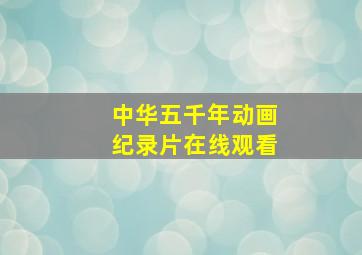 中华五千年动画
纪录片在线观看